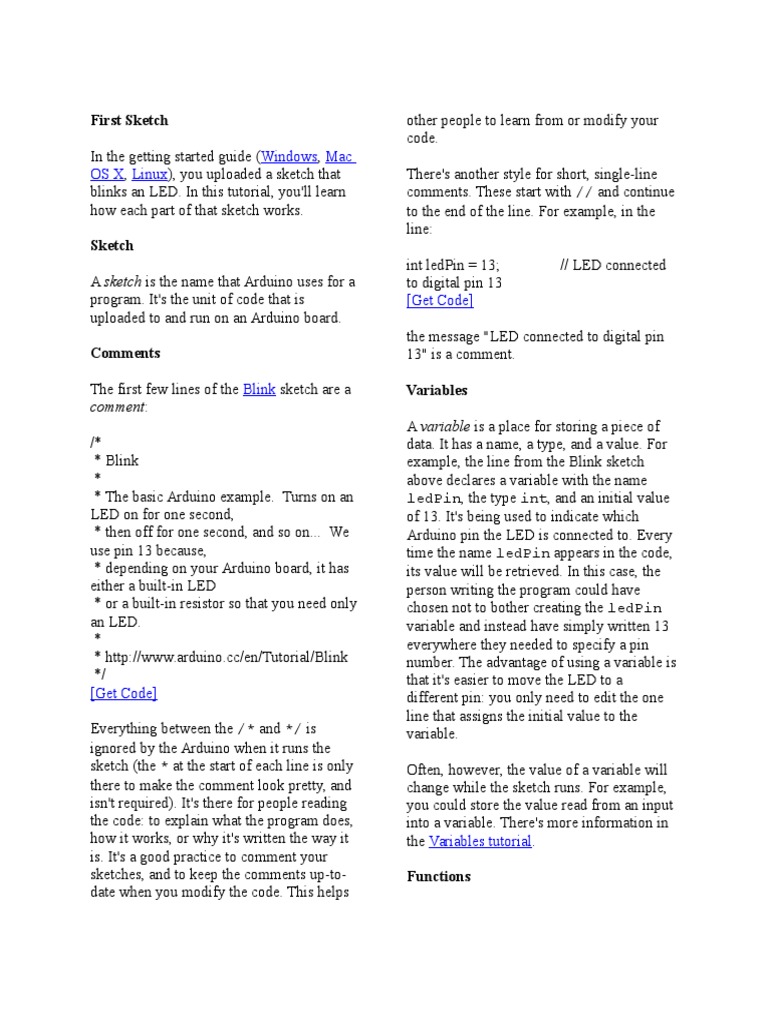 First Sketch

In the getting started guide (Windows, Mac OS X, Linux), you uploaded a sketch that blinks an LED. In this tutorial, you'll learn how each part of that sketch works.

Sketch

A sketch is the name that Arduino uses for a program. It's the unit of code that is uploaded to and run on an Arduino board.

Comments

The first few lines of the Blink sketch are a comment:

/*
 * Blink
 *
 * The basic Arduino example.  Turns on an LED on for one second,
 * then off for one second, and so on...  We use pin 13 because,
 * depending on your Arduino board, it has either a built-in LED
 * or a built-in resistor so that you need only an LED.
 *
 * http://www.arduino.cc/en/Tutorial/Blink
 */
[Get Code]

Everything between the /* and */ is ignored by the Arduino when it runs the sketch (the * at the start of each line is only there to make the comment look pretty, and isn't required). It's there for people reading the code: to explain what the program does, how it works, or why it's written the way it is. It's a good practice to comment your sketches, and to keep the comments up-to-date when you modify the code. This helps other people to learn from or modify your code.

There's another style for short, single-line comments. These start with // and continue to the end of the line. For example, in the line:

int ledPin = 13;                // LED connected to digital pin 13
[Get Code]

the message "LED connected to digital pin 13" is a comment.

Variables

A variable is a place for storing a piece of data. It has a name, a type, and a value. For example, the line from the Blink sketch above declares a variable with the name ledPin, the type int, and an initial value of 13. It's being used to indicate which Arduino pin the LED is connected to. Every time the name ledPin appears in the code, its value will be retrieved. In this case, the person writing the program could have chosen not to bother creating the ledPin variable and instead have simply written 13 everywhere they needed to specify a pin number. The advantage of using a variable is that it's easier to move the LED to a different pin: you only need to edit the one line that assigns the initial value to the variable.

Often, however, the value of a variable will change while the sketch runs. For example, you could store the value read from an input into a variable. There's more information in the Variables tutorial.

Functions